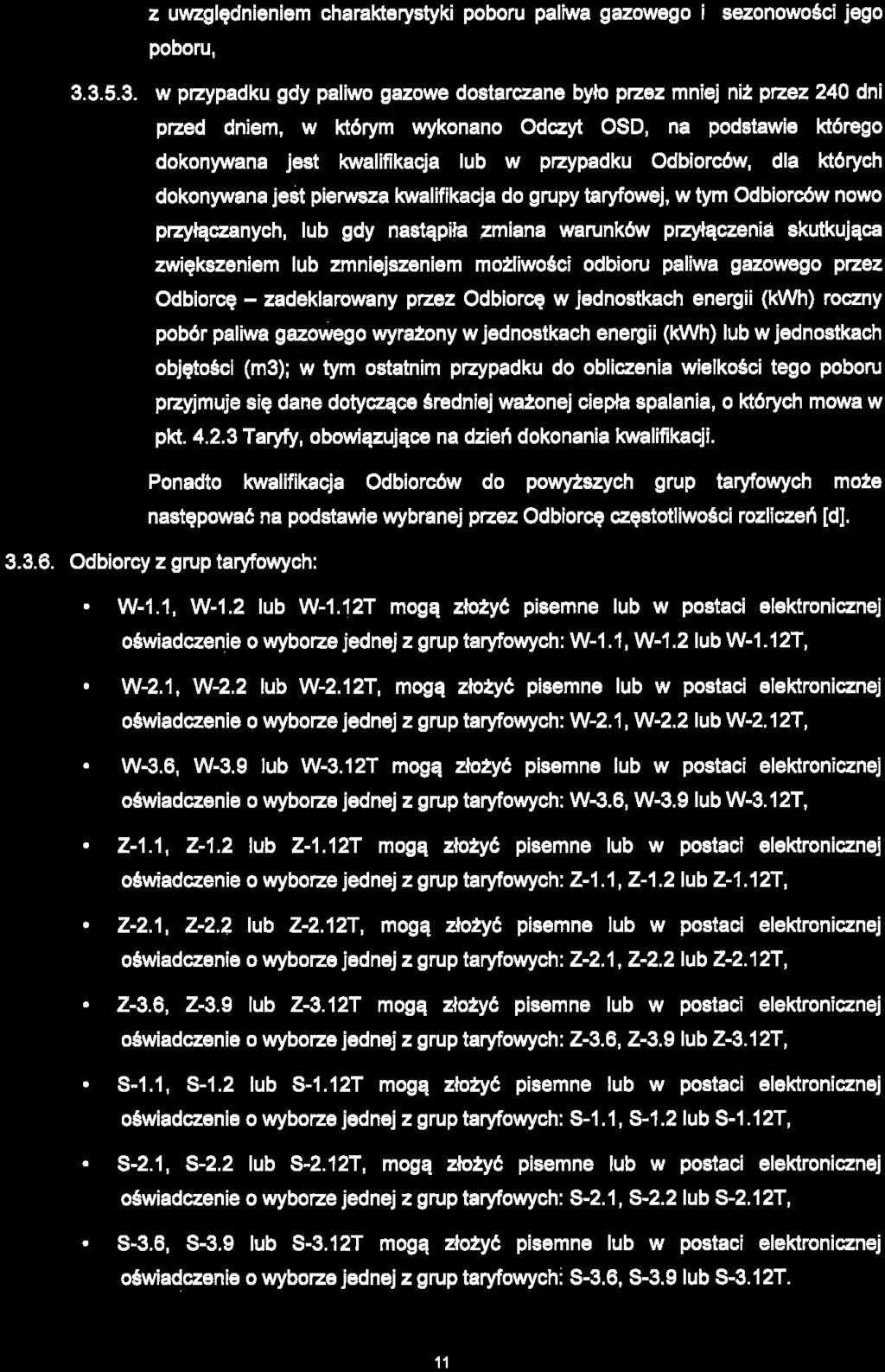 z uwzględnieniem charakterystyki poboru paliwa gazowego i sezonowości jego poboru,

3.3.5.3. w przypadku gdy paliwo gazowe dostarczane było przez mniej niż przez 240 dni przed dniem, w którym wykonano Odczyt OSD, na podstawie którego dokonywana jest kwalifikacja lub w przypadku Odbiorców, dla których dokonywana jest pierwsza kwalifikacja do grupy taryfowej, w tym Odbiorców nowo przyłączanych, lub gdy nastąpiła zmiana warunków przyłączenia skutkująca zwiększeniem lub zmniejszeniem możliwości odbioru paliwa gazowego przez Odbiorcę – zadeklarowany przez Odbiorcę w jednostkach energii (kWh) roczny pobór paliwa gazowego wyrażony w jednostkach energii (kWh) lub w jednostkach objętości (m3); w tym ostatnim przypadku do obliczenia wielkości tego poboru przyjmuje się dane dotyczące średniej ważonej ciepła spalania, o których mowa w pkt. 4.2.3 Taryfy, obowiązujące na dzień dokonania kwalifikacji.

Ponadto kwalifikacja Odbiorców do powyższych grup taryfowych może następować na podstawie wybranej przez Odbiorcę częstotliwości rozliczeń [d].

3.3.6. Odbiorcy z grup taryfowych:

• W-1.1, W-1.2 lub W-1.12T mogą złożyć pisemne lub w postaci elektronicznej oświadczenie o wyborze jednej z grup taryfowych: W-1.1, W-1.2 lub W-1.12T,

• W-2.1, W-2.2 lub W-2.12T, mogą złożyć pisemne lub w postaci elektronicznej oświadczenie o wyborze jednej z grup taryfowych: W-2.1, W-2.2 lub W-2.12T,

• W-3.6, W-3.9 lub W-3.12T mogą złożyć pisemne lub w postaci elektronicznej oświadczenie o wyborze jednej z grup taryfowych: W-3.6, W-3.9 lub W-3.12T,

• Z-1.1, Z-1.2 lub Z-1.12T mogą złożyć pisemne lub w postaci elektronicznej oświadczenie o wyborze jednej z grup taryfowych: Z-1.1, Z-1.2 lub Z-1.12T,

• Z-2.1, Z-2.2 lub Z-2.12T, mogą złożyć pisemne lub w postaci elektronicznej oświadczenie o wyborze jednej z grup taryfowych: Z-2.1, Z-2.2 lub Z-2.12T,

• Z-3.6, Z-3.9 lub Z-3.12T mogą złożyć pisemne lub w postaci elektronicznej oświadczenie o wyborze jednej z grup taryfowych: Z-3.6, Z-3.9 lub Z-3.12T,

• S-1.1, S-1.2 lub S-1.12T mogą złożyć pisemne lub w postaci elektronicznej oświadczenie o wyborze jednej z grup taryfowych: S-1.1, S-1.2 lub S-1.12T,

• S-2.1, S-2.2 lub S-2.12T, mogą złożyć pisemne lub w postaci elektronicznej oświadczenie o wyborze jednej z grup taryfowych: S-2.1, S-2.2 lub S-2.12T,

• S-3.6, S-3.9 lub S-3.12T mogą złożyć pisemne lub w postaci elektronicznej oświadczenie o wyborze jednej z grup taryfowych: S-3.6, S-3.9 lub S-3.12T.

11